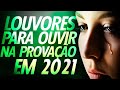 LOUVORES
PARA OUVIR
NA PROVAÇÃO
EM 2021